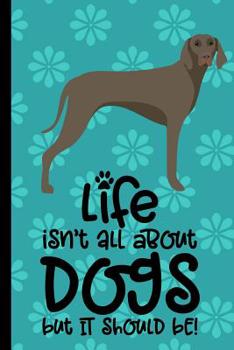 Life isn't all about DOGS but it should be!